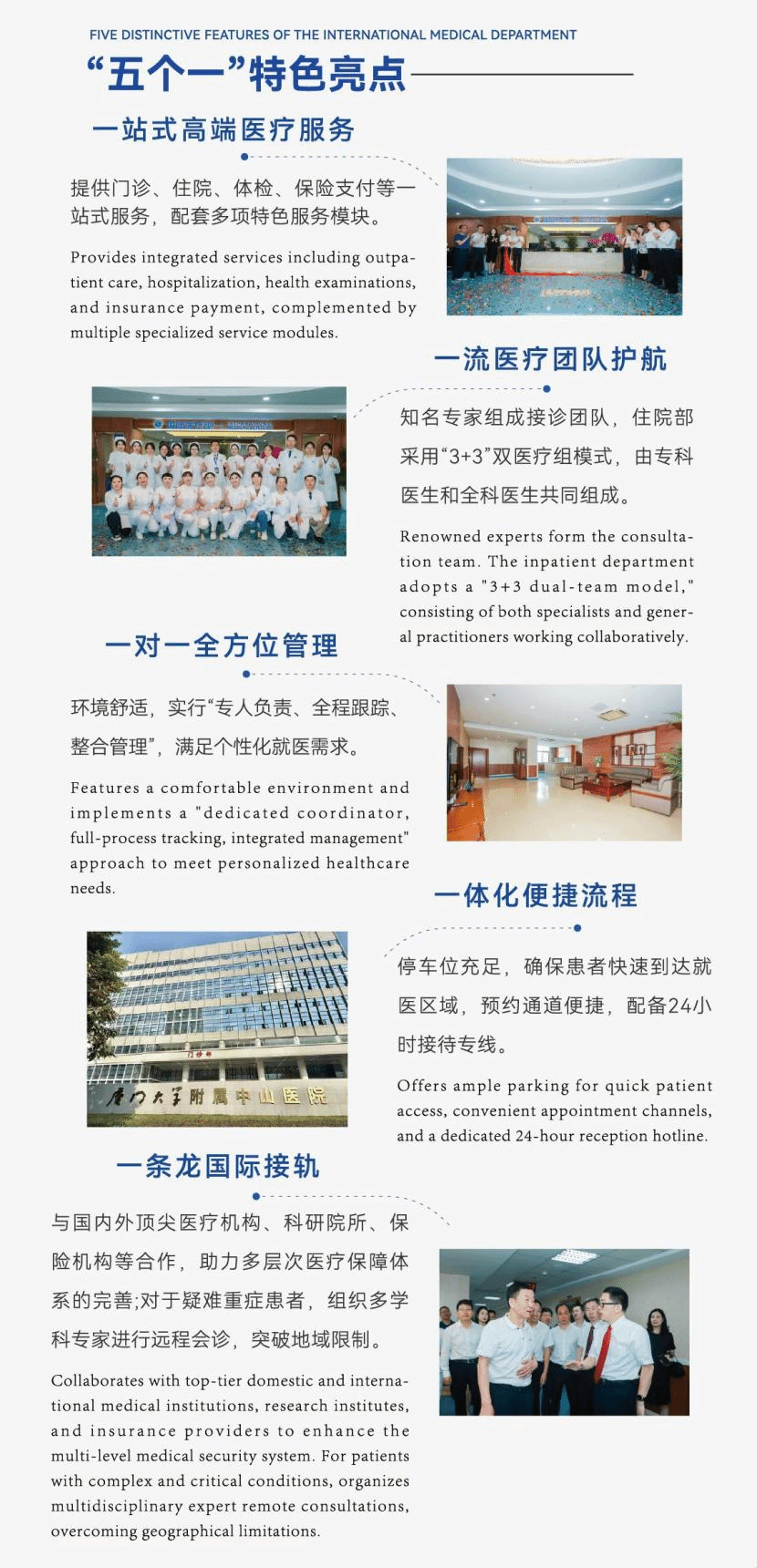 FIVE DISTINCTIVE FEATURES OF THE INTERNATIONAL MEDICAL DEPARTMENT

“五个一”特色亮点

一站式高端医疗服务

提供门诊、住院、体检、保险支付等一站式服务，配套多项特色服务模块。

Provides integrated services including outpatient care, hospitalization, health examinations, and insurance payment, complemented by multiple specialized service modules.

一流医疗团队护航

知名专家组成接诊团队，住院部采用“3+3”双医疗组模式，由专科医生和全科医生共同组成。

Renowned experts form the consultation team. The inpatient department adopts a "3+3 dual-team model," consisting of both specialists and general practitioners working collaboratively.

一对一全方位管理

环境舒适，实行“专人负责、全程跟踪、整合管理”，满足个性化就医需求。

Features a comfortable environment and implements a "dedicated coordinator, full-process tracking, integrated management" approach to meet personalized healthcare needs.

一体化便捷流程

停车位充足，确保患者快速到达就医区域，预约通道便捷，配备24小时接待专线。

Offers ample parking for quick patient access, convenient appointment channels, and a dedicated 24-hour reception hotline.

门诊部

厦门大学附属中山医院

一条龙国际接轨

与国内外顶尖医疗机构、科研院所、保险机构等合作，助力多层次医疗保障体系的完善;对于疑难重症患者，组织多学科专家进行远程会诊，突破地域限制。

Collaborates with top-tier domestic and international medical institutions, research institutes, and insurance providers to enhance the multi-level medical security system. For patients with complex and critical conditions, organizes multidisciplinary expert remote consultations, overcoming geographical limitations.